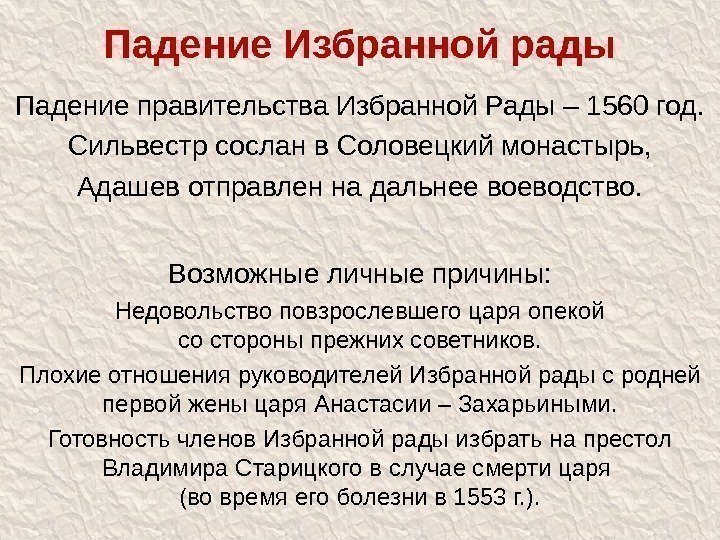 Падение Избранной рады

Падение правительства Избранной Рады – 1560 год.

Сильвестр сослан в Соловецкий монастырь,

Адашев отправлен на дальнее воеводство.

Возможные личные причины:

Недовольство повзрослевшего царя опекой со стороны прежних советников.

Плохие отношения руководителей Избранной рады с родней первой жены царя Анастасии – Захарьиными.

Готовность членов Избранной рады избрать на престол Владимира Старицкого в случае смерти царя (во время его болезни в 1553 г.).